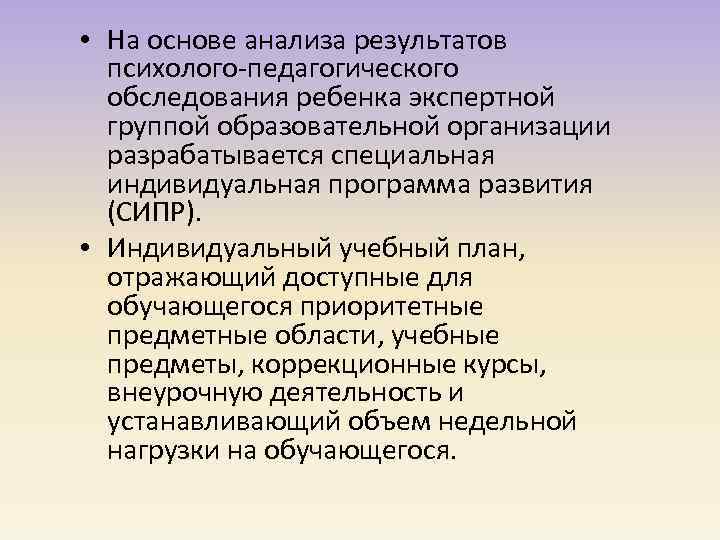 • На основе анализа результатов психолого-педагогического обследования ребенка экспертной группой образовательной организации разрабатывается специальная индивидуальная программа развития (СИПР).

• Индивидуальный учебный план, отражающий доступные для обучающегося приоритетные предметные области, учебные предметы, коррекционные курсы, внеурочную деятельность и устанавливающий объем недельной нагрузки на обучающегося.